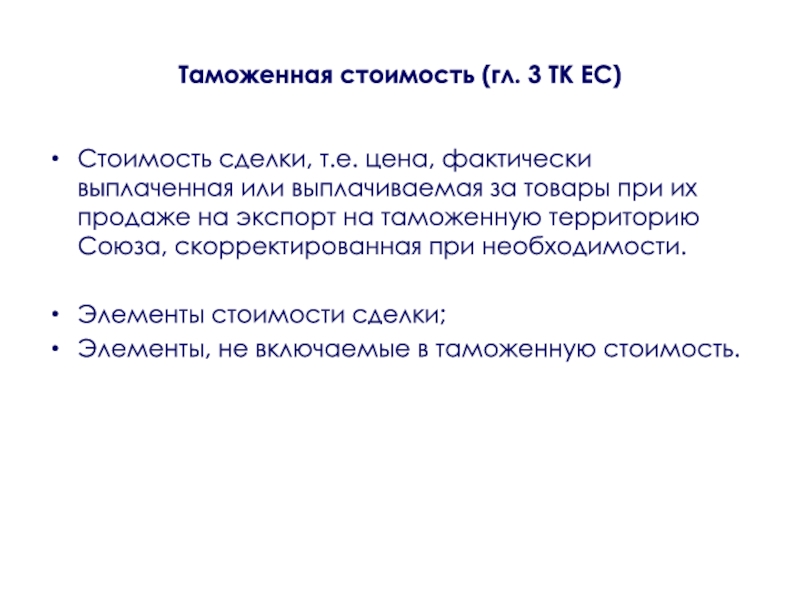 Таможенная стоимость (гл. 3 ТК ЕС)

• Стоимость сделки, т.е. цена, фактически выплаченная или выплачиваемая за товары при их продаже на экспорт на таможенную территорию Союза, скорректированная при необходимости.

• Элементы стоимости сделки;
• Элементы, не включаемые в таможенную стоимость.